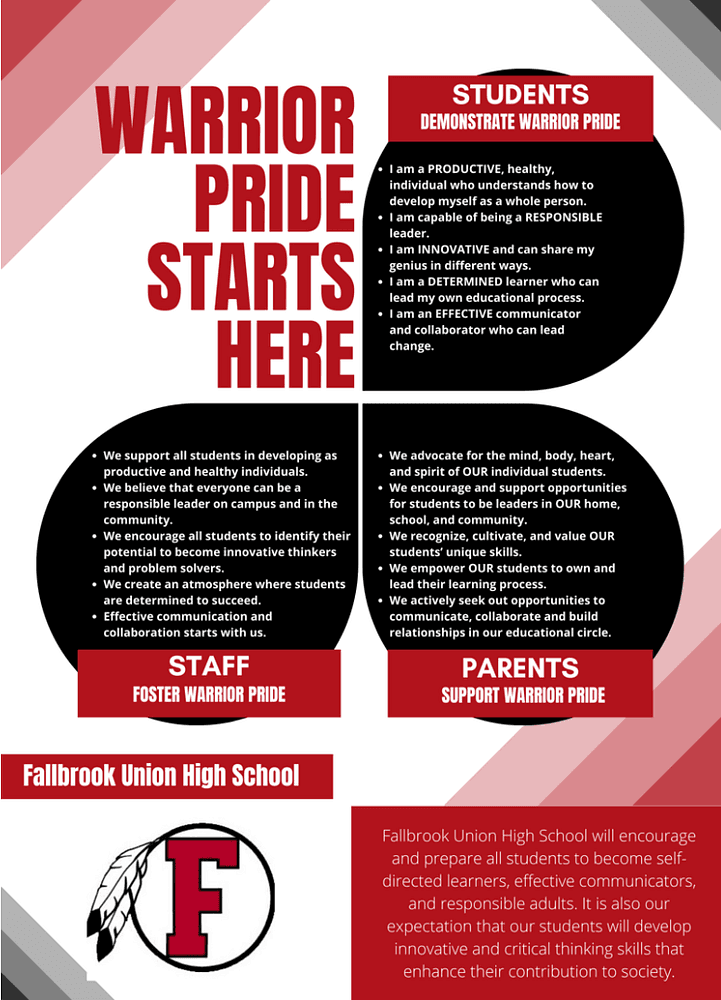 WARRIOR PRIDE STARTS HERE

STUDENTS
DEMONSTRATE WARRIOR PRIDE

- I am a PRODUCTIVE, healthy, individual who understands how to develop myself as a whole person.
- I am capable of being a RESPONSIBLE leader.
- I am INNOVATIVE and can share my genius in different ways.
- I am a DETERMINED learner who can lead my own educational process.
- I am an EFFECTIVE communicator and collaborator who can lead change.

- We support all students in developing as productive and healthy individuals.
- We believe that everyone can be a responsible leader on campus and in the community.
- We encourage all students to identify their potential to become innovative thinkers and problem solvers.
- We create an atmosphere where students are determined to succeed.
- Effective communication and collaboration starts with us.

STAFF
FOSTER WARRIOR PRIDE

- We advocate for the mind, body, heart, and spirit of OUR individual students.
- We encourage and support opportunities for students to be leaders in OUR home, school, and community.
- We recognize, cultivate, and value OUR students' unique skills.
- We empower OUR students to own and lead their learning process.
- We actively seek out opportunities to communicate, collaborate and build relationships in our educational circle.

PARENTS
SUPPORT WARRIOR PRIDE

Fallbrook Union High School

F

Fallbrook Union High School will encourage and prepare all students to become self-directed learners, effective communicators, and responsible adults. It is also our expectation that our students will develop innovative and critical thinking skills that enhance their contribution to society.